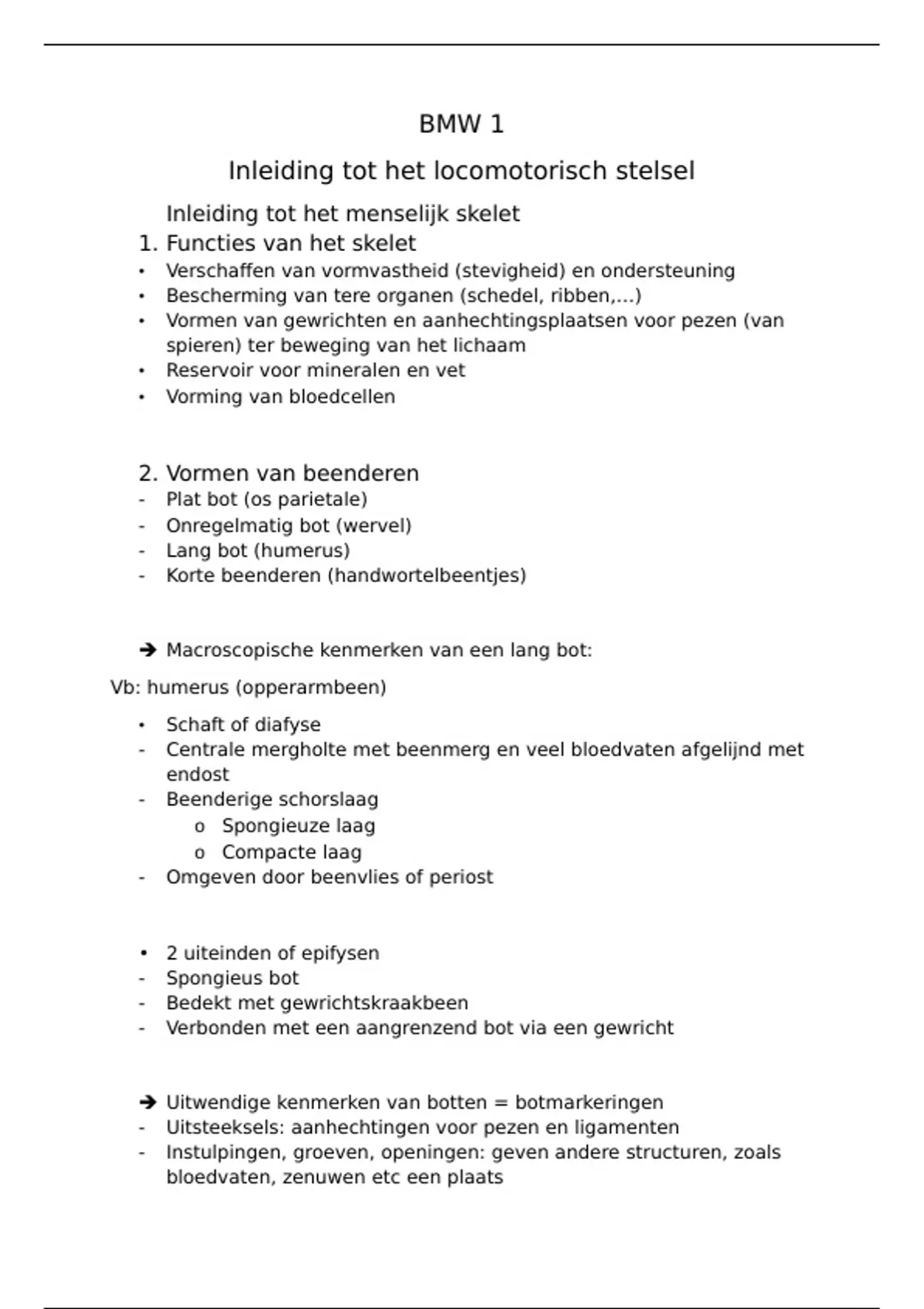 BMW 1

Inleiding tot het locomotorisch stelsel

Inleiding tot het menselijk skelet

1. Functies van het skelet
• Verschaffen van vormvastheid (stevigheid) en ondersteuning
• Bescherming van tere organen (schedel, ribben,...)
• Vormen van gewrichten en aanhechtingsplaatsen voor pezen (van spieren) ter beweging van het lichaam
• Reservoir voor mineralen en vet
• Vorming van bloedcellen

2. Vormen van beenderen
- Plat bot (os parietale)
- Onregelmatig bot (wervel)
- Lang bot (humerus)
- Korte beenderen (handwortelbeentjes)

➔ Macroscopische kenmerken van een lang bot:

Vb: humerus (opperarmbeen)

• Schaft of diafyse
- Centrale mergholte met beenmerg en veel bloedvaten afgelijnd met endost
- Beenderige schorslaag
o Spongieuze laag
o Compacte laag
- Omgeven door beenvlies of periost

• 2 uiteinden of epifysen
- Spongieus bot
- Bedekt met gewrichtskraakbeen
- Verbonden met een aangrenzend bot via een gewricht

➔ Uitwendige kenmerken van botten = botmarkeringen
- Uitsteeksels: aanhechtingen voor pezen en ligamenten
- Instulpingen, groeven, openingen: geven andere structuren, zoals bloedvaten, zenuwen etc een plaats